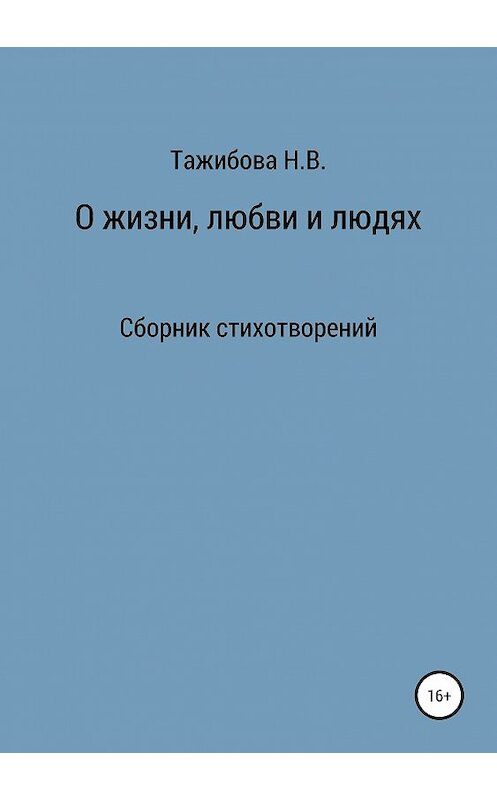 Тажибова Н.В.

О жизни, любви и людях

Сборник стихотворений

16+